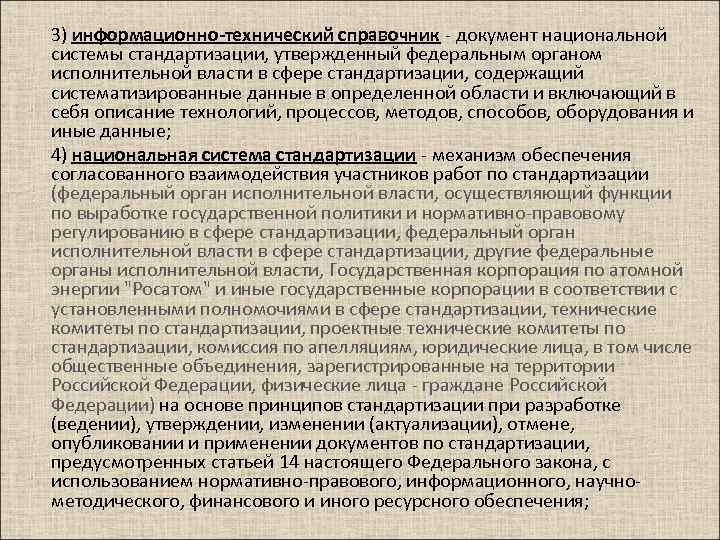 3) информационно-технический справочник - документ национальной системы стандартизации, утвержденный федеральным органом исполнительной власти в сфере стандартизации, содержащий систематизированные данные в определенной области и включающий в себя описание технологий, процессов, методов, способов, оборудования и иные данные;

4) национальная система стандартизации - механизм обеспечения согласованного взаимодействия участников работ по стандартизации (федеральный орган исполнительной власти, осуществляющий функции по выработке государственной политики и нормативно-правовому регулированию в сфере стандартизации, федеральный орган исполнительной власти в сфере стандартизации, другие федеральные органы исполнительной власти, Государственная корпорация по атомной энергии "Росатом" и иные государственные корпорации в соответствии с установленными полномочиями в сфере стандартизации, технические комитеты по стандартизации, проектные технические комитеты по стандартизации, комиссия по апелляциям, юридические лица, в том числе общественные объединения, зарегистрированные на территории Российской Федерации, физические лица - граждане Российской Федерации) на основе принципов стандартизации при разработке (ведении), утверждении, изменении (актуализации), отмене, опубликовании и применении документов по стандартизации, предусмотренных статьей 14 настоящего Федерального закона, с использованием нормативно-правового, информационного, научно-методического, финансового и иного ресурсного обеспечения;